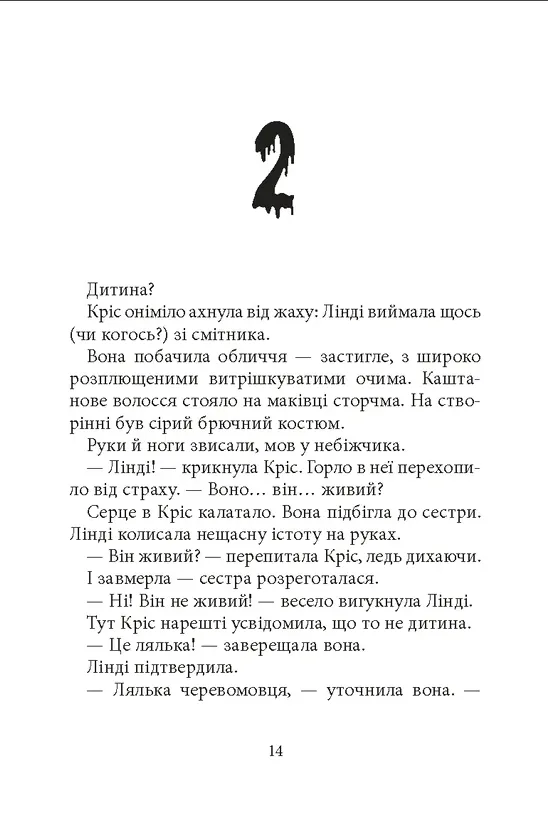 2

Дитина?

Кріс оніміло ахнула від жаху: Лінді виймала щось (чи когось?) зі смітника.

Вона побачила обличчя — застигле, з широко розплющеними витрішкуватими очима. Каштанове волосся стояло на маківці сторчма. На створінні був сірий брючний костюм.

Руки й ноги звисали, мов у небіжчика.

— Лінді! — крикнула Кріс. Горло в неї перехопило від страху. — Воно… він… живий?

Серце в Кріс калатало. Вона підбігла до сестри. Лінді колисала нещасну істоту на руках.

— Він живий? — перепитала Кріс, ледь дихаючи.

І завмерла — сестра розреготалася.

— Ні! Він не живий! — весело вигукнула Лінді.

Тут Кріс нарешті усвідомила, що то не дитина.

— Це лялька! — заверещала вона.

Лінді підтвердила.

— Лялька черевомовця, — уточнила вона. —

14